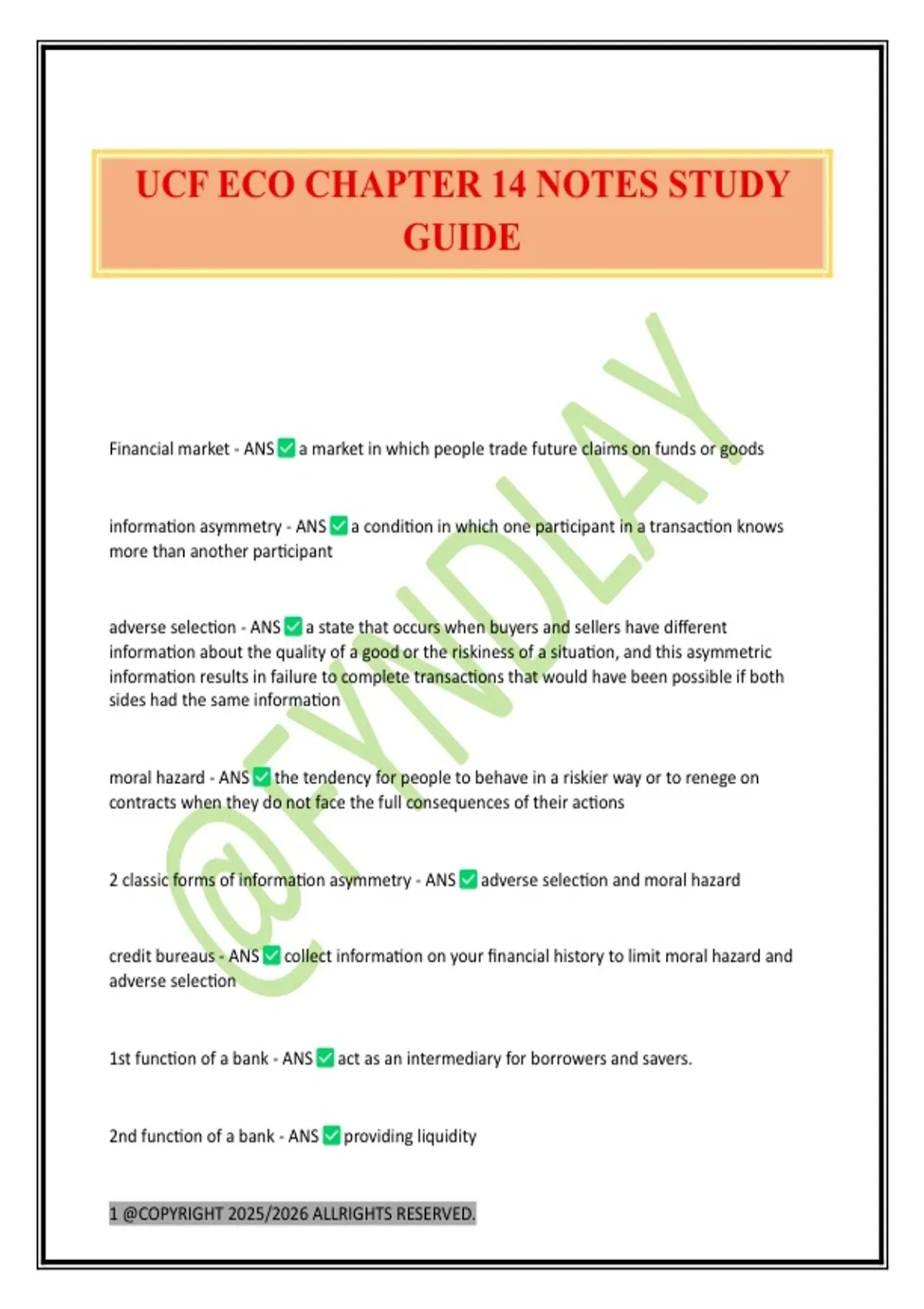 UCF ECO CHAPTER 14 NOTES STUDY GUIDE

@FYNDLAY

Financial market - ANS ✅ a market in which people trade future claims on funds or goods

information asymmetry - ANS ✅ a condition in which one participant in a transaction knows more than another participant

adverse selection - ANS ✅ a state that occurs when buyers and sellers have different information about the quality of a good or the riskiness of a situation, and this asymmetric information results in failure to complete transactions that would have been possible if both sides had the same information

moral hazard - ANS ✅ the tendency for people to behave in a riskier way or to renege on contracts when they do not face the full consequences of their actions

2 classic forms of information asymmetry - ANS ✅ adverse selection and moral hazard

credit bureaus - ANS ✅ collect information on your financial history to limit moral hazard and adverse selection

1st function of a bank - ANS ✅ act as an intermediary for borrowers and savers.

2nd function of a bank - ANS ✅ providing liquidity

1 @COPYRIGHT 2025/2026 ALLRIGHTS RESERVED.